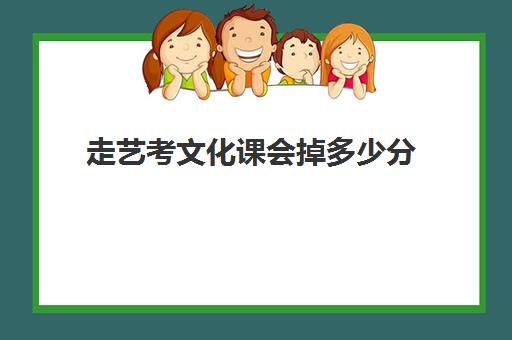 走艺考文化课会掉多少分